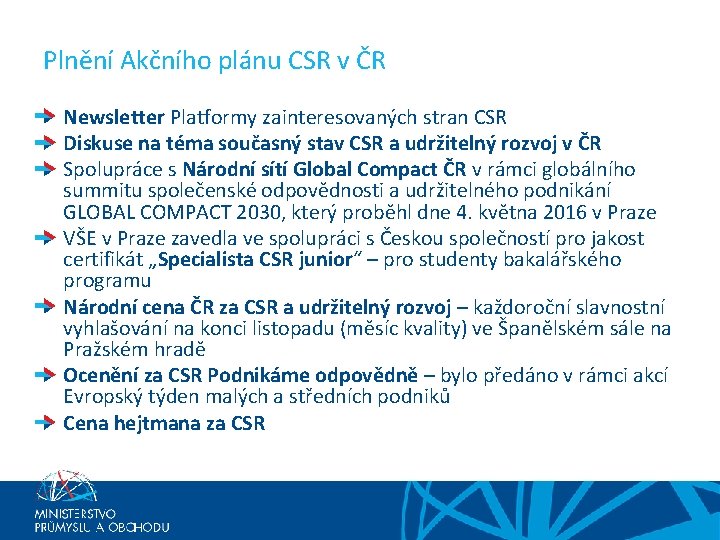 Plnění Akčního plánu CSR v ČR

Newsletter Platformy zainteresovaných stran CSR

Diskuse na téma současný stav CSR a udržitelný rozvoj v ČR

Spolupráce s Národní sítí Global Compact ČR v rámci globálního summitu společenské odpovědnosti a udržitelného podnikání GLOBAL COMPACT 2030, který proběhl dne 4. května 2016 v Praze

VŠE v Praze zavedla ve spolupráci s Českou společností pro jakost certifikát „Specialista CSR junior" – pro studenty bakalářského programu

Národní cena ČR za CSR a udržitelný rozvoj – každoroční slavnostní vyhlašování na konci listopadu (měsíc kvality) ve Španělském sále na Pražském hradě

Ocenění za CSR Podnikáme odpovědně – bylo předáno v rámci akcí Evropský týden malých a středních podniků

Cena hejtmana za CSR

MINISTERSTVO PRŮMYSLU A OBCHODU